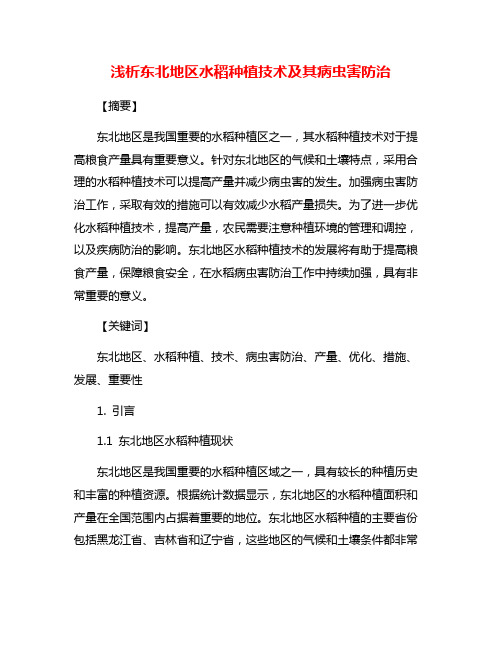 浅析东北地区水稻种植技术及其病虫害防治

【摘要】

东北地区是我国重要的水稻种植区之一，其水稻种植技术对于提高粮食产量具有重要意义。针对东北地区的气候和土壤特点，采用合理的水稻种植技术可以提高产量并减少病虫害的发生。加强病虫害防治工作，采取有效的措施可以有效减少水稻产量损失。为了进一步优化水稻种植技术，提高产量，农民需要注意种植环境的管理和调控，以及疾病防治的影响。东北地区水稻种植技术的发展将有助于提高粮食产量，保障粮食安全，在水稻病虫害防治工作中持续加强，具有非常重要的意义。

【关键词】

东北地区、水稻种植、技术、病虫害防治、产量、优化、措施、发展、重要性

1. 引言

1.1 东北地区水稻种植现状

东北地区是我国重要的水稻种植区域之一，具有较长的种植历史和丰富的种植资源。根据统计数据显示，东北地区的水稻种植面积和产量在全国范围内占据着重要的地位。东北地区水稻种植的主要省份包括黑龙江省、吉林省和辽宁省，这些地区的气候和土壤条件都非常